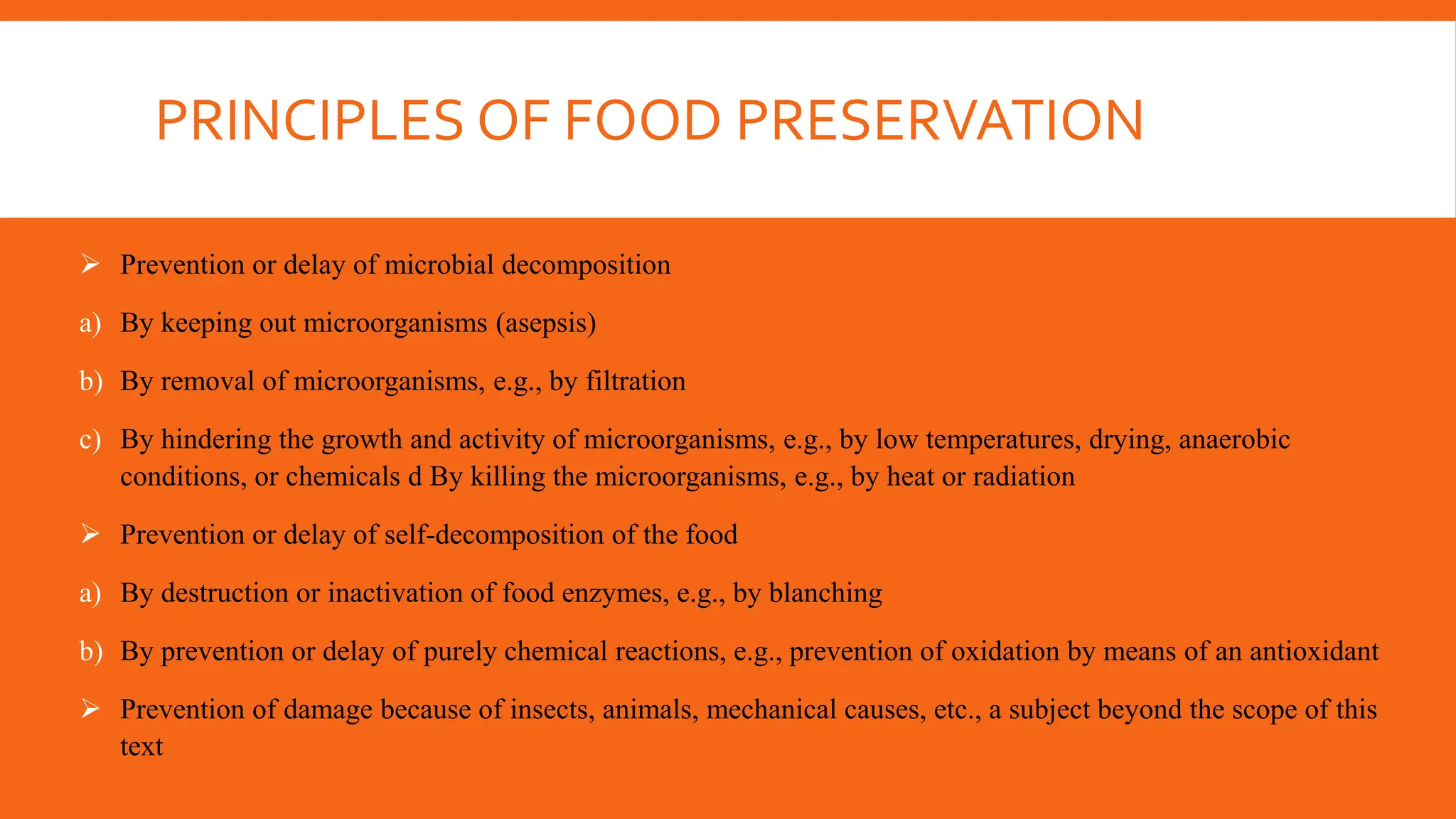 PRINCIPLES OF FOOD PRESERVATION

➢ Prevention or delay of microbial decomposition

a) By keeping out microorganisms (asepsis)

b) By removal of microorganisms, e.g., by filtration

c) By hindering the growth and activity of microorganisms, e.g., by low temperatures, drying, anaerobic conditions, or chemicals d By killing the microorganisms, e.g., by heat or radiation

➢ Prevention or delay of self-decomposition of the food

a) By destruction or inactivation of food enzymes, e.g., by blanching

b) By prevention or delay of purely chemical reactions, e.g., prevention of oxidation by means of an antioxidant

➢ Prevention of damage because of insects, animals, mechanical causes, etc., a subject beyond the scope of this text